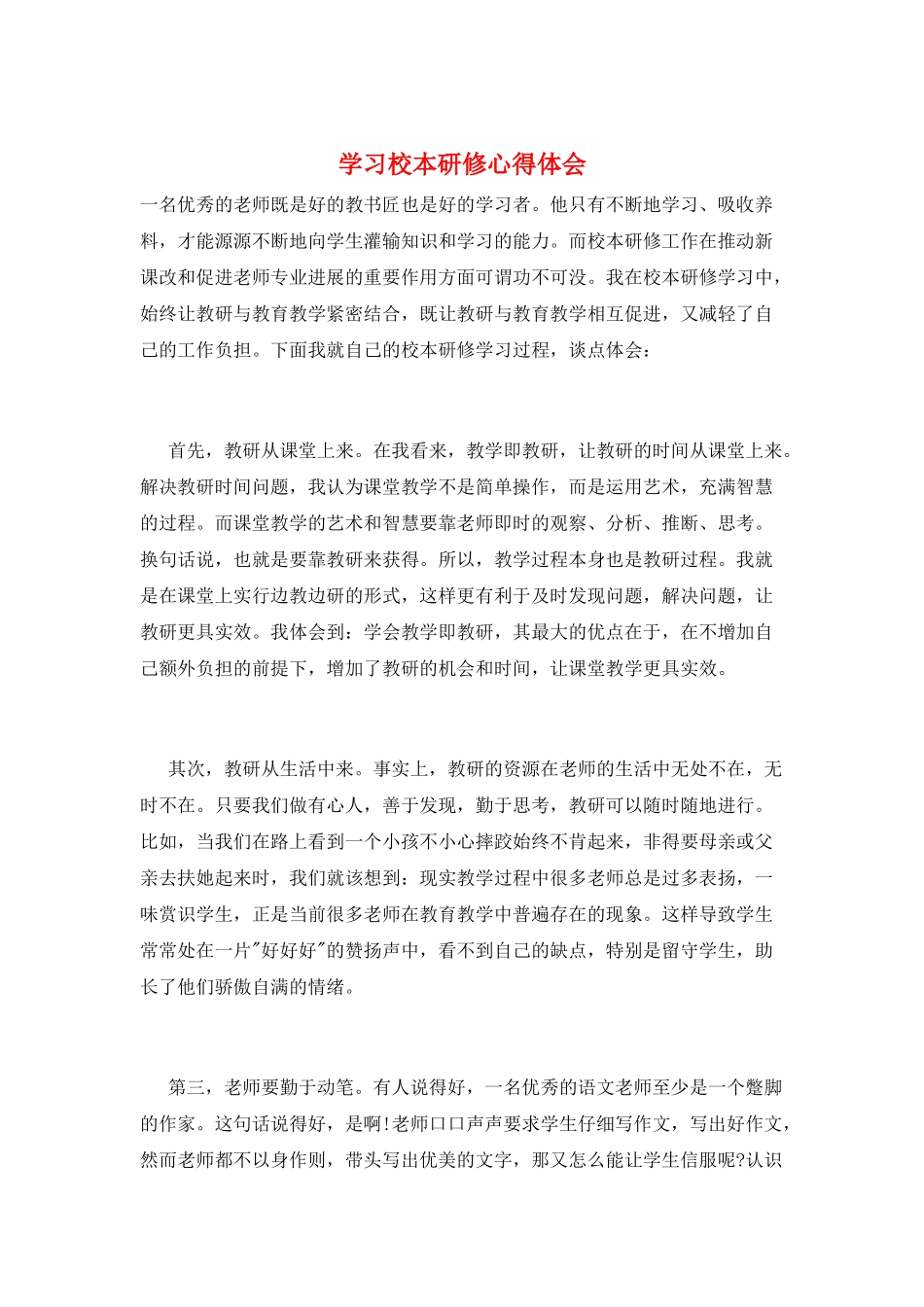 学习校本研修心得体会

一名优秀的老师既是好的教书匠也是好的学习者。他只有不断地学习、吸收养料，才能源源不断地向学生灌输知识和学习的能力。而校本研修工作在推动新课改和促进老师专业进展的重要作用方面可谓功不可没。我在校本研修学习中，始终让教研与教育教学紧密结合，既让教研与教育教学相互促进，又减轻了自己的工作负担。下面我就自己的校本研修学习过程，谈点体会：

首先，教研从课堂上来。在我看来，教学即教研，让教研的时间从课堂上来。解决教研时间问题，我认为课堂教学不是简单操作，而是运用艺术，充满智慧的过程。而课堂教学的艺术和智慧要靠老师即时的观察、分析、推断、思考。换句话说，也就是要靠教研来获得。所以，教学过程本身也是教研过程。我就是在课堂上实行边教边研的形式，这样更有利于及时发现问题，解决问题，让教研更具实效。我体会到：学会教学即教研，其最大的优点在于，在不增加自己额外负担的前提下，增加了教研的机会和时间，让课堂教学更具实效。

其次，教研从生活中来。事实上，教研的资源在老师的生活中无处不在，无时不在。只要我们做有心人，善于发现，勤于思考，教研可以随时随地进行。比如，当我们在路上看到一个小孩不小心摔跤始终不肯起来，非得要母亲或父亲去扶她起来时，我们就该想到：现实教学过程中很多老师总是过多表扬，一味赏识学生，正是当前很多老师在教育教学中普遍存在的现象。这样导致学生常常处在一片"好好好"的赞扬声中，看不到自己的缺点，特别是留守学生，助长了他们骄傲自满的情绪。

第三，老师要勤于动笔。有人说得好，一名优秀的语文老师至少是一个蹩脚的作家。这句话说得好，是啊!老师口口声声要求学生仔细写作文，写出好作文，然而老师都不以身作则，带头写出优美的文字，那又怎么能让学生信服呢?认识